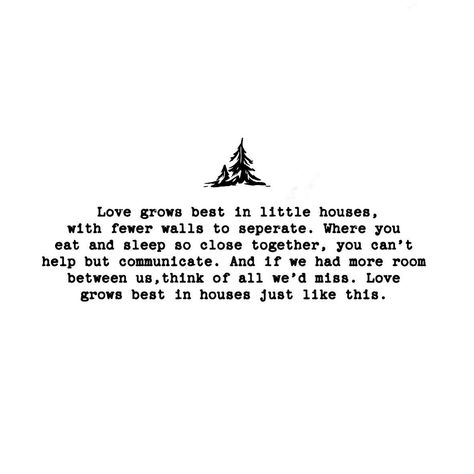 Love grows best in little houses, with fewer walls to seperate. Where you eat and sleep so close together, you can't help but communicate. And if we had more room between us,think of all we'd miss. Love grows best in houses just like this.